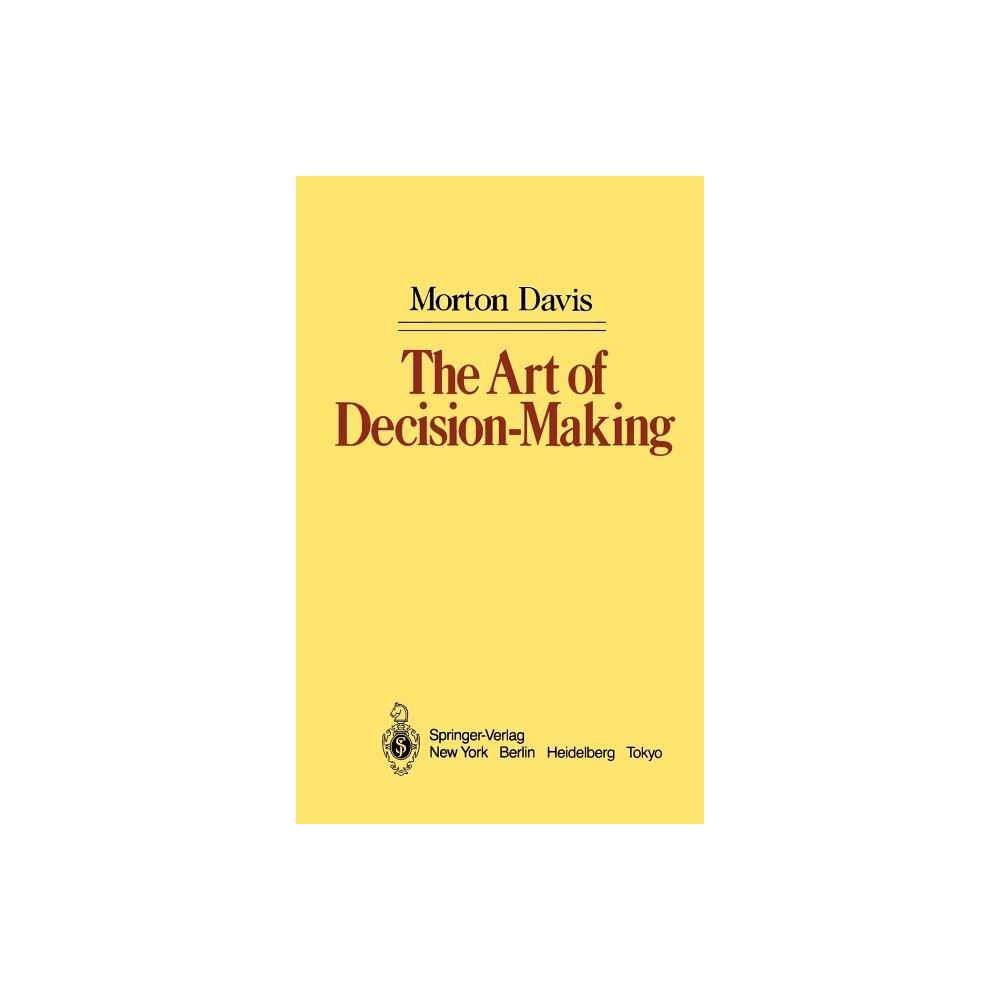 Morton Davis

The Art of Decision-Making

Springer-Verlag
New York Berlin Heidelberg Tokyo